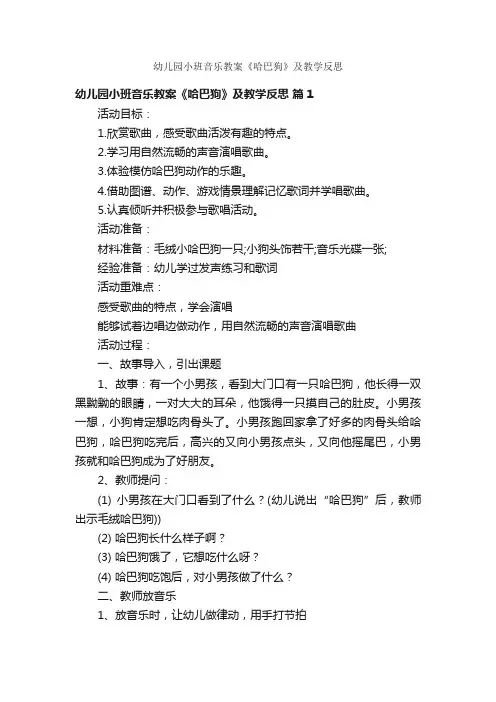 幼儿园小班音乐教案《哈巴狗》及教学反思

幼儿园小班音乐教案《哈巴狗》及教学反思 篇1

活动目标：

1.欣赏歌曲，感受歌曲活泼有趣的特点。

2.学习用自然流畅的声音演唱歌曲。

3.体验模仿哈巴狗动作的乐趣。

4.借助图谱、动作、游戏情景理解记忆歌词并学唱歌曲。

5.认真倾听并积极参与歌唱活动。

活动准备：

材料准备：毛绒小哈巴狗一只;小狗头饰若干;音乐光碟一张;

经验准备：幼儿学过发声练习和歌词

活动重难点：

感受歌曲的特点，学会演唱

能够试着边唱边做动作，用自然流畅的声音演唱歌曲

活动过程：

一、故事导入，引出课题

1、故事：有一个小男孩，看到大门口有一只哈巴狗，他长得一双黑黝黝的眼睛，一对大大的耳朵，他饿得一只摸自己的肚皮。小男孩一想，小狗肯定想吃肉骨头了。小男孩跑回家拿了好多的肉骨头给哈巴狗，哈巴狗吃完后，高兴的又向小男孩点头，又向他摇尾巴，小男孩就和哈巴狗成为了好朋友。

2、教师提问：

(1) 小男孩在大门口看到了什么？(幼儿说出“哈巴狗”后，教师出示毛绒哈巴狗))

(2) 哈巴狗长什么样子啊？

(3) 哈巴狗饿了，它想吃什么呀？

(4) 哈巴狗吃饱后，对小男孩做了什么？

二、教师放音乐

1、放音乐时，让幼儿做律动，用手打节拍